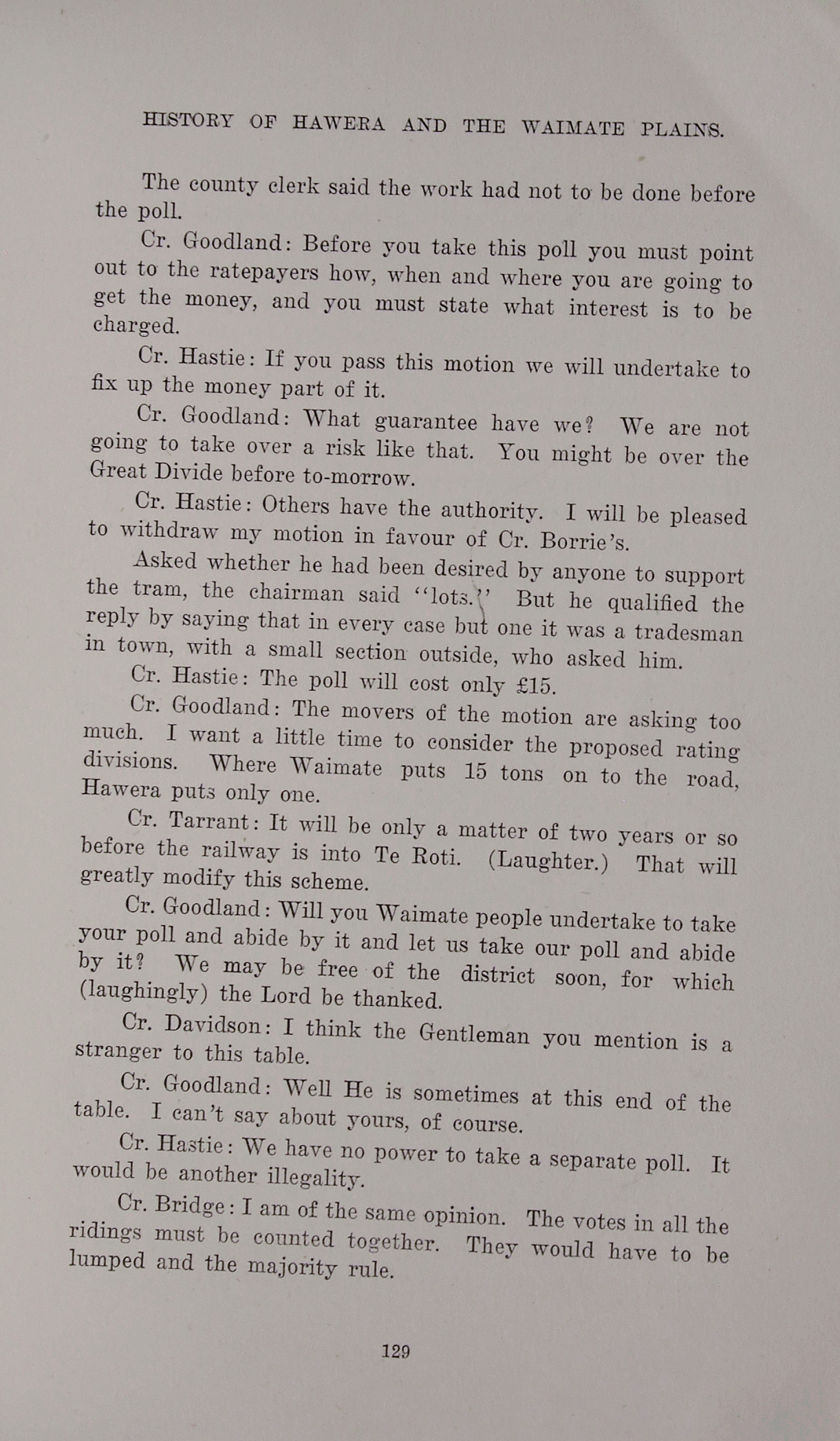 HISTORY OF HAWERA AND THE WAIMATE PLAINS.

The county clerk said the work had not to be done before the poll.

Cr. Goodland: Before you take this poll you must point out to the ratepayers how, when and where you are going to get the money, and you must state what interest is to be charged.

Cr. Hastie: If you pass this motion we will undertake to fix up the money part of it.

Cr. Goodland: What guarantee have we? We are not going to take over a risk like that. You might be over the Great Divide before to-morrow.

Cr. Hastie: Others have the authority. I will be pleased to withdraw my motion in favour of Cr. Borrie's.

Asked whether he had been desired by anyone to support the tram, the chairman said "lots." But he qualified the reply by saying that in every case but one it was a tradesman in town, with a small section outside, who asked him.

Cr. Hastie: The poll will cost only £15.

Cr. Goodland: The movers of the motion are asking too much. I want a little time to consider the proposed rating divisions. Where Waimate puts 15 tons on to the road, Hawera puts only one.

Cr. Tarrant: It will be only a matter of two years or so before the railway is into Te Roti. (Laughter.) That will greatly modify this scheme.

Cr. Goodland: Will you Waimate people undertake to take your poll and abide by it and let us take our poll and abide by it? We may be free of the district soon, for which (laughingly) the Lord be thanked.

Cr. Davidson: I think the Gentleman you mention is a stranger to this table.

Cr. Goodland: Well He is sometimes at this end of the table. I can't say about yours, of course.

Cr. Hastie: We have no power to take a separate poll. It would be another illegality.

Cr. Bridge: I am of the same opinion. The votes in all the ridings must be counted together. They would have to be lumped and the majority rule.

129